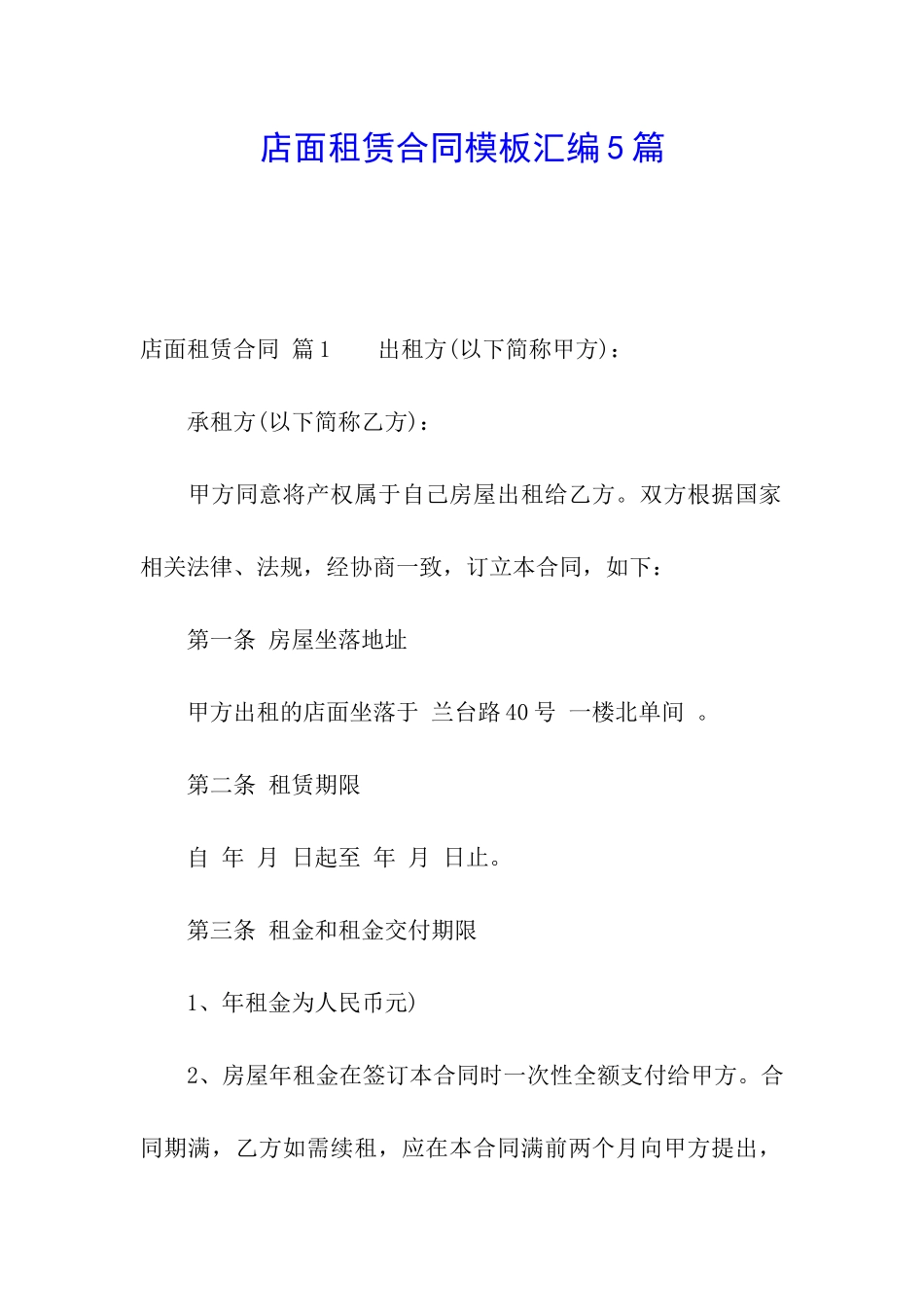 店面租赁合同模板汇编5篇

店面租赁合同 篇1　　出租方(以下简称甲方)：

承租方(以下简称乙方)：

甲方同意将产权属于自己房屋出租给乙方。双方根据国家相关法律、法规，经协商一致，订立本合同，如下：

第一条 房屋坐落地址

甲方出租的店面坐落于 兰台路40号 一楼北单间 。

第二条 租赁期限

自 年 月 日起至 年 月 日止。

第三条 租金和租金交付期限

1、年租金为人民币元)

2、房屋年租金在签订本合同时一次性全额支付给甲方。合同期满，乙方如需续租，应在本合同满前两个月向甲方提出，